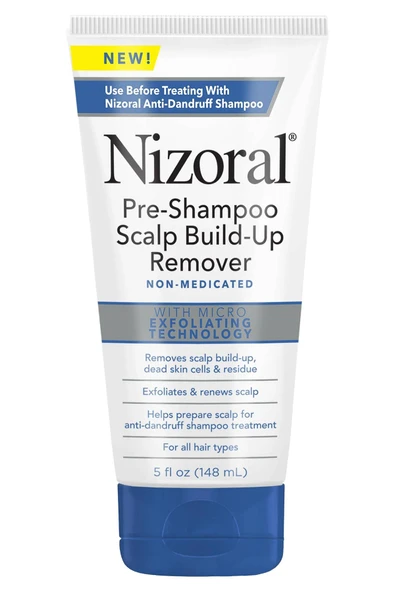 NEW!

Use Before Treating With Nizoral Anti-Dandruff Shampoo

Nizoral®

Pre-Shampoo Scalp Build-Up Remover

NON-MEDICATED

WITH MICRO EXFOLIATING TECHNOLOGY

Removes scalp build-up, dead skin cells & residue

Exfoliates & renews scalp

Helps prepare scalp for anti-dandruff shampoo treatment

For all hair types

5 fl oz (148 mL)